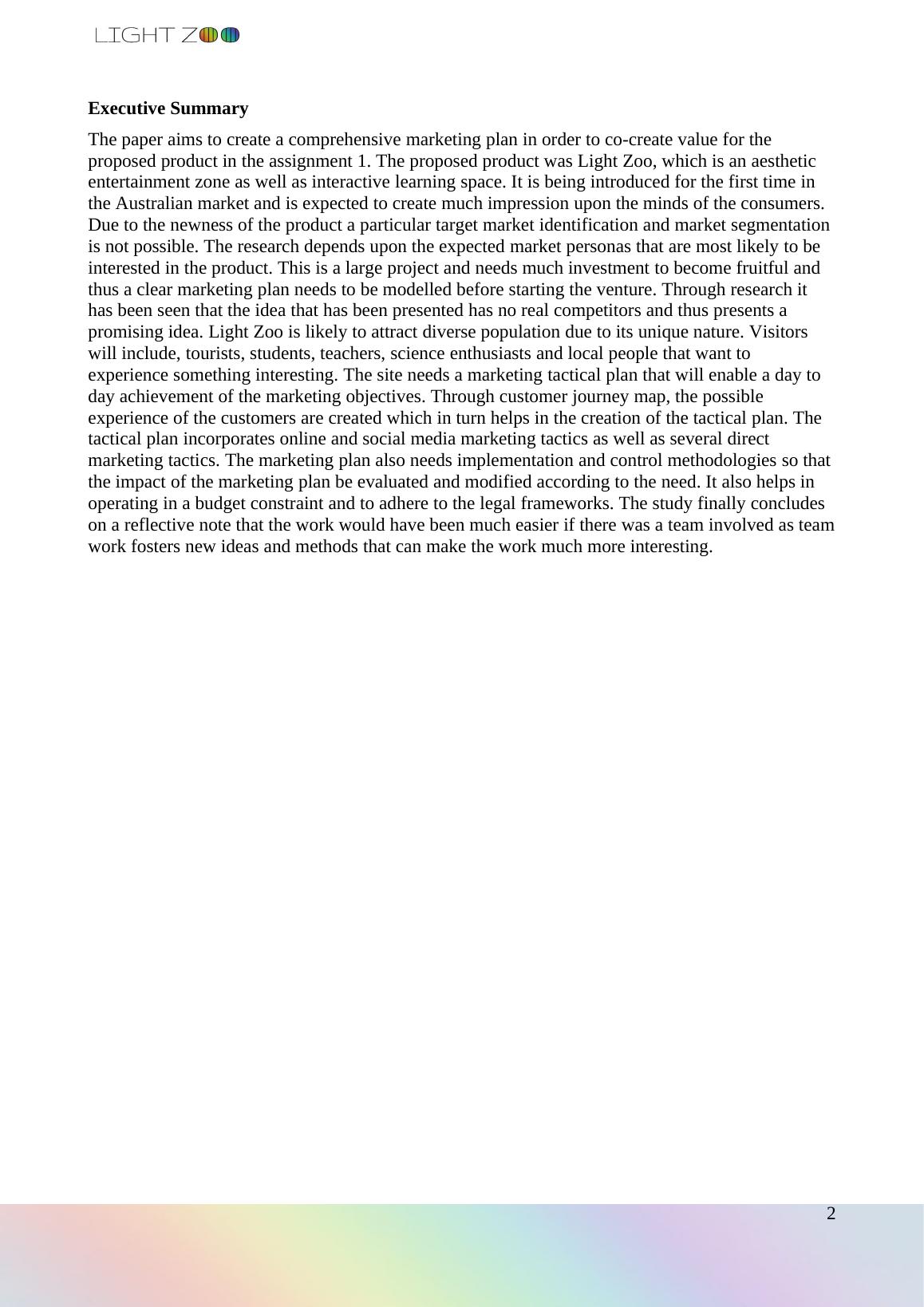 LIGHT ZOO

**Executive Summary**

The paper aims to create a comprehensive marketing plan in order to co-create value for the proposed product in the assignment 1. The proposed product was Light Zoo, which is an aesthetic entertainment zone as well as interactive learning space. It is being introduced for the first time in the Australian market and is expected to create much impression upon the minds of the consumers. Due to the newness of the product a particular target market identification and market segmentation is not possible. The research depends upon the expected market personas that are most likely to be interested in the product. This is a large project and needs much investment to become fruitful and thus a clear marketing plan needs to be modelled before starting the venture. Through research it has been seen that the idea that has been presented has no real competitors and thus presents a promising idea. Light Zoo is likely to attract diverse population due to its unique nature. Visitors will include, tourists, students, teachers, science enthusiasts and local people that want to experience something interesting. The site needs a marketing tactical plan that will enable a day to day achievement of the marketing objectives. Through customer journey map, the possible experience of the customers are created which in turn helps in the creation of the tactical plan. The tactical plan incorporates online and social media marketing tactics as well as several direct marketing tactics. The marketing plan also needs implementation and control methodologies so that the impact of the marketing plan be evaluated and modified according to the need. It also helps in operating in a budget constraint and to adhere to the legal frameworks. The study finally concludes on a reflective note that the work would have been much easier if there was a team involved as team work fosters new ideas and methods that can make the work much more interesting.

2